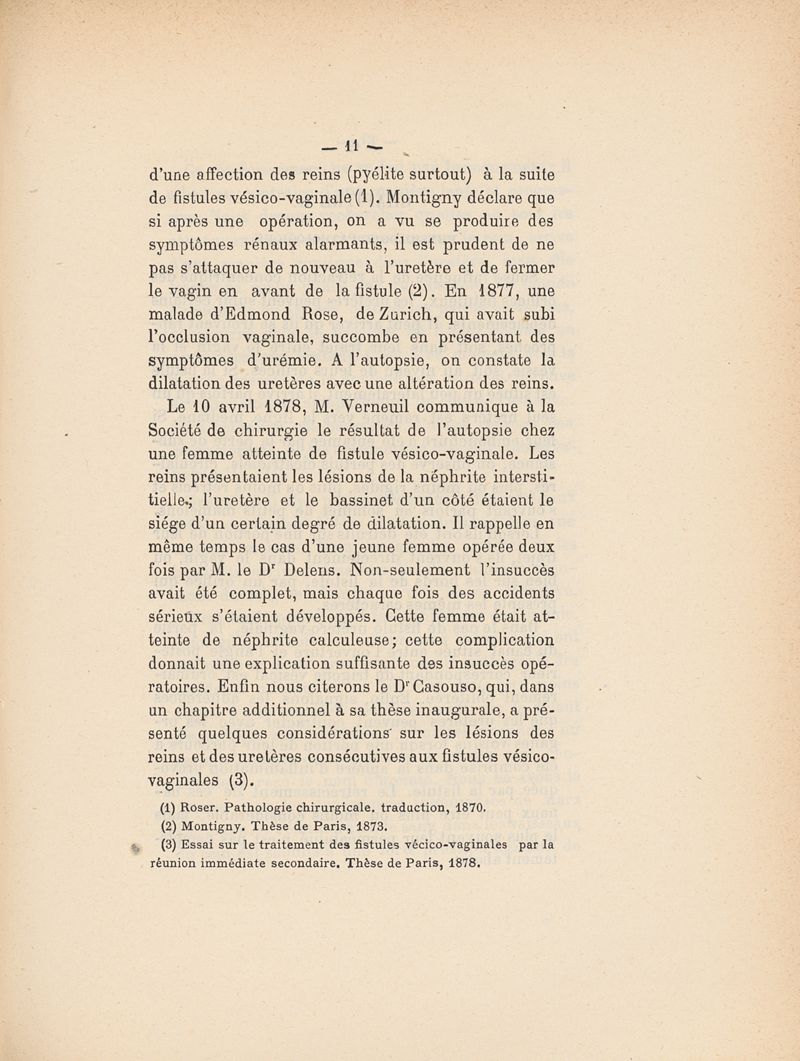 — 11 —

d'une affection des reins (pyélite surtout) à la suite de fistules vésico-vaginale (1). Montigny déclare que si après une opération, on a vu se produire des symptômes rénaux alarmants, il est prudent de ne pas s'attaquer de nouveau à l'uretère et de fermer le vagin en avant de la fistule (2). En 1877, une malade d'Edmond Rose, de Zurich, qui avait subi l'occlusion vaginale, succombe en présentant des symptômes d'urémie. A l'autopsie, on constate la dilatation des uretères avec une altération des reins.

Le 10 avril 1878, M. Verneuil communique à la Société de chirurgie le résultat de l'autopsie chez une femme atteinte de fistule vésico-vaginale. Les reins présentaient les lésions de la néphrite interstitielle; l'uretère et le bassinet d'un côté étaient le siége d'un certain degré de dilatation. Il rappelle en même temps le cas d'une jeune femme opérée deux fois par M. le D$^r$ Delens. Non-seulement l'insuccès avait été complet, mais chaque fois des accidents sérieux s'étaient développés. Cette femme était atteinte de néphrite calculeuse; cette complication donnait une explication suffisante des insuccès opératoires. Enfin nous citerons le D$^r$ Casouso, qui, dans un chapitre additionnel à sa thèse inaugurale, a présenté quelques considérations sur les lésions des reins et des uretères consécutives aux fistules vésico-vaginales (3).

(1) Roser. Pathologie chirurgicale, traduction, 1870.
(2) Montigny. Thèse de Paris, 1873.
(3) Essai sur le traitement des fistules vécico-vaginales par la réunion immédiate secondaire. Thèse de Paris, 1878.